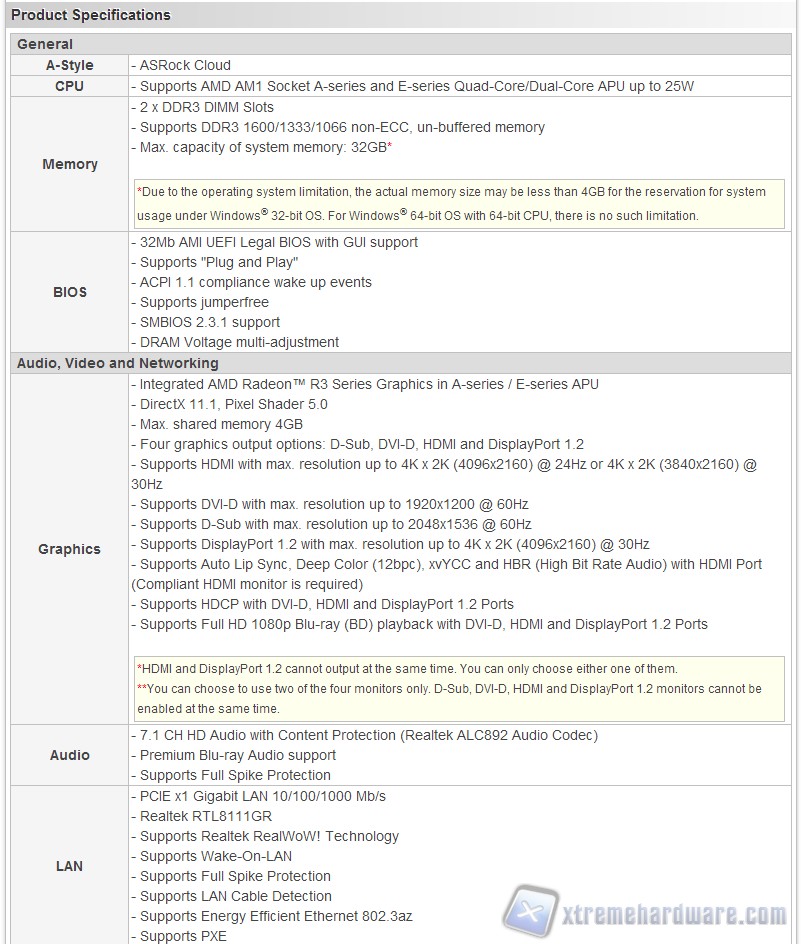 Product Specifications

| General | |
|---|---|
| A-Style | - ASRock Cloud |
| CPU | - Supports AMD AM1 Socket A-series and E-series Quad-Core/Dual-Core APU up to 25W |
| Memory | - 2 x DDR3 DIMM Slots<br>- Supports DDR3 1600/1333/1066 non-ECC, un-buffered memory<br>- Max. capacity of system memory: 32GB*<br>*Due to the operating system limitation, the actual memory size may be less than 4GB for the reservation for system usage under Windows® 32-bit OS. For Windows® 64-bit OS with 64-bit CPU, there is no such limitation. |
| BIOS | - 32Mb AMI UEFI Legal BIOS with GUI support<br>- Supports "Plug and Play"<br>- ACPI 1.1 compliance wake up events<br>- Supports jumperfree<br>- SMBIOS 2.3.1 support<br>- DRAM Voltage multi-adjustment |
| Audio, Video and Networking | |
| Graphics | - Integrated AMD Radeon™ R3 Series Graphics in A-series / E-series APU<br>- DirectX 11.1, Pixel Shader 5.0<br>- Max. shared memory 4GB<br>- Four graphics output options: D-Sub, DVI-D, HDMI and DisplayPort 1.2<br>- Supports HDMI with max. resolution up to 4K x 2K (4096x2160) @ 24Hz or 4K x 2K (3840x2160) @ 30Hz<br>- Supports DVI-D with max. resolution up to 1920x1200 @ 60Hz<br>- Supports D-Sub with max. resolution up to 2048x1536 @ 60Hz<br>- Supports DisplayPort 1.2 with max. resolution up to 4K x 2K (4096x2160) @ 30Hz<br>- Supports Auto Lip Sync, Deep Color (12bpc), xvYCC and HBR (High Bit Rate Audio) with HDMI Port (Compliant HDMI monitor is required)<br>- Supports HDCP with DVI-D, HDMI and DisplayPort 1.2 Ports<br>- Supports Full HD 1080p Blu-ray (BD) playback with DVI-D, HDMI and DisplayPort 1.2 Ports<br>*HDMI and DisplayPort 1.2 cannot output at the same time. You can only choose either one of them.<br>**You can choose to use two of the four monitors only. D-Sub, DVI-D, HDMI and DisplayPort 1.2 monitors cannot be enabled at the same time. |
| Audio | - 7.1 CH HD Audio with Content Protection (Realtek ALC892 Audio Codec)<br>- Premium Blu-ray Audio support<br>- Supports Full Spike Protection |
| LAN | - PCIE x1 Gigabit LAN 10/100/1000 Mb/s<br>- Realtek RTL8111GR<br>- Supports Realtek RealWoW! Technology<br>- Supports Wake-On-LAN<br>- Supports Full Spike Protection<br>- Supports LAN Cable Detection<br>- Supports Energy Efficient Ethernet 802.3az<br>- Supports PXE |

xtremehardware.com